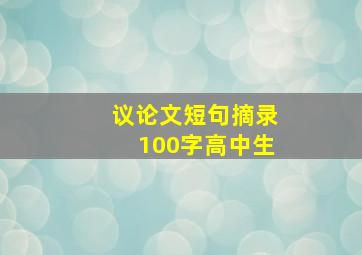 议论文短句摘录
100字高中生